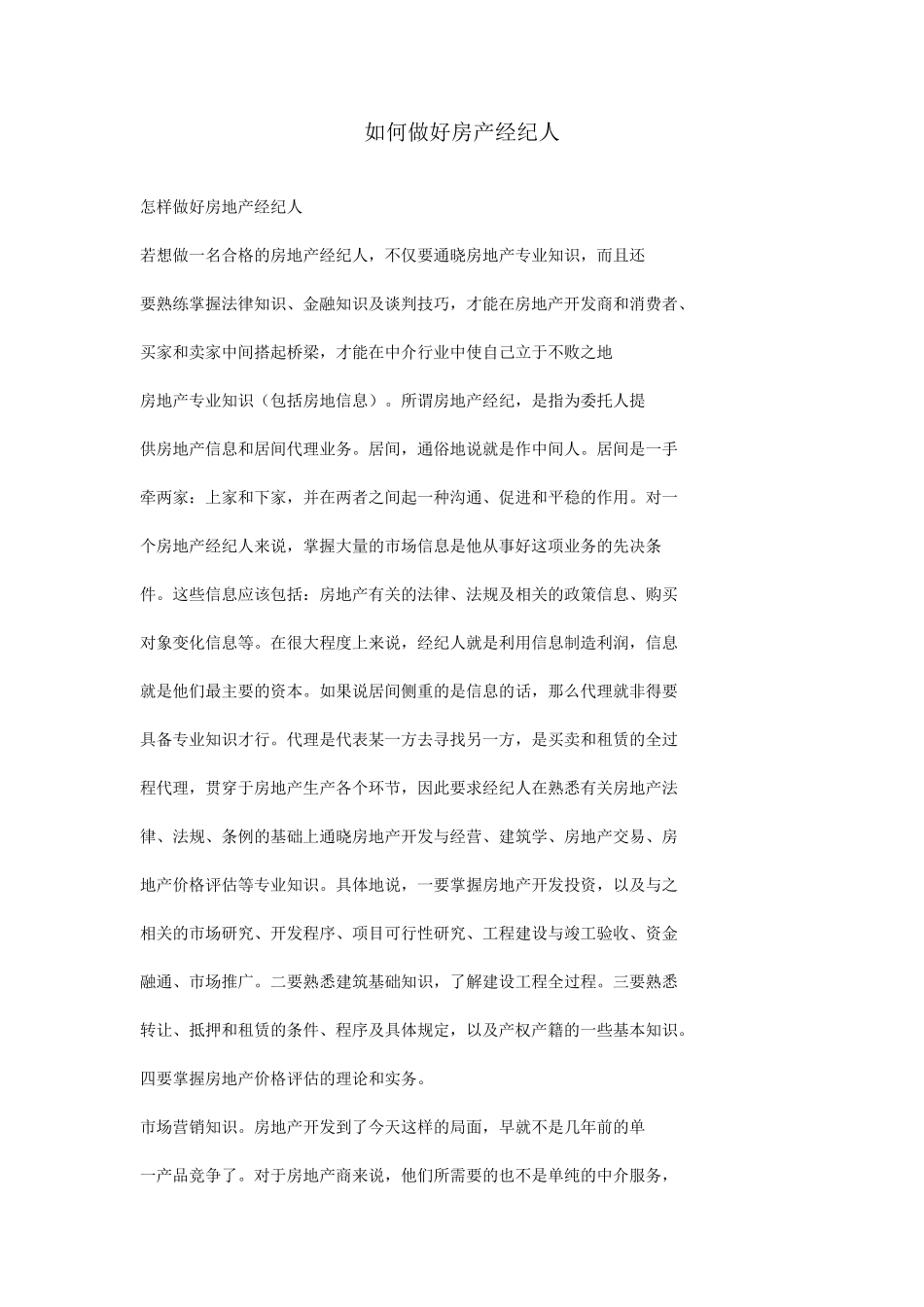 如何做好房产经纪人

怎样做好房地产经纪人

若想做一名合格的房地产经纪人，不仅要通晓房地产专业知识，而且还要熟练掌握法律知识、金融知识及谈判技巧，才能在房地产开发商和消费者、买家和卖家中间搭起桥梁，才能在中介行业中使自己立于不败之地

房地产专业知识（包括房地信息）。所谓房地产经纪，是指为委托人提供房地产信息和居间代理业务。居间，通俗地说就是作中间人。居间是一手牵两家：上家和下家，并在两者之间起一种沟通、促进和平稳的作用。对一个房地产经纪人来说，掌握大量的市场信息是他从事好这项业务的先决条件。这些信息应该包括：房地产有关的法律、法规及相关的政策信息、购买对象变化信息等。在很大程度上来说，经纪人就是利用信息制造利润，信息就是他们最主要的资本。如果说居间侧重的是信息的话，那么代理就非得要具备专业知识才行。代理是代表某一方去寻找另一方，是买卖和租赁的全过程代理，贯穿于房地产生产各个环节，因此要求经纪人在熟悉有关房地产法律、法规、条例的基础上通晓房地产开发与经营、建筑学、房地产交易、房地产价格评估等专业知识。具体地说，一要掌握房地产开发投资，以及与之相关的市场研究、开发程序、项目可行性研究、工程建设与竣工验收、资金融通、市场推广。二要熟悉建筑基础知识，了解建设工程全过程。三要熟悉转让、抵押和租赁的条件、程序及具体规定，以及产权产籍的一些基本知识。四要掌握房地产价格评估的理论和实务。

市场营销知识。房地产开发到了今天这样的局面，早就不是几年前的单一产品竞争了。对于房地产商来说，他们所需要的也不是单纯的中介服务，